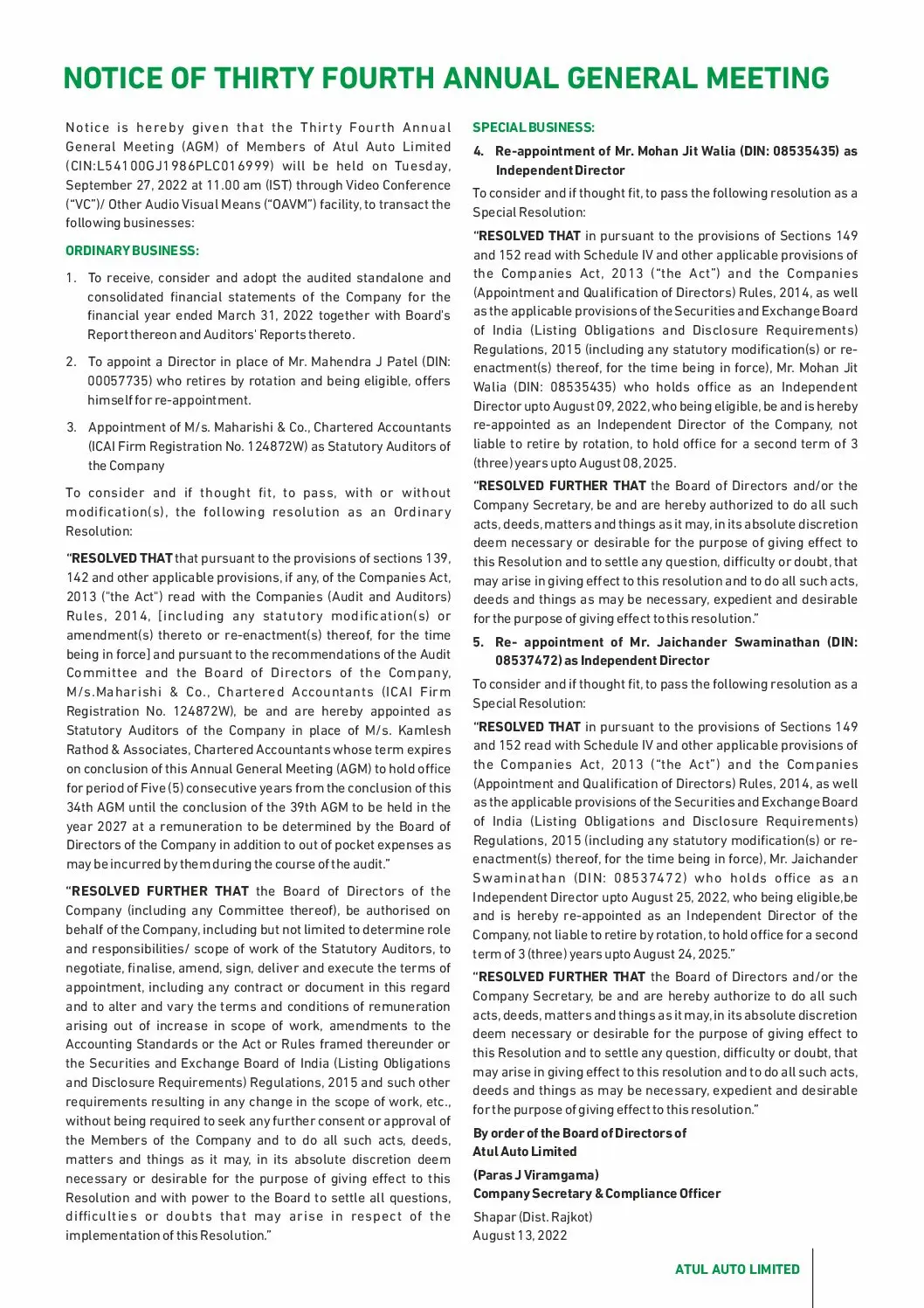 NOTICE OF THIRTY FOURTH ANNUAL GENERAL MEETING

Notice is hereby given that the Thirty Fourth Annual General Meeting (AGM) of Members of Atul Auto Limited (CIN:L54100GJ1986PLC016999) will be held on Tuesday, September 27, 2022 at 11.00 am (IST) through Video Conference ("VC")/ Other Audio Visual Means ("OAVM") facility, to transact the following businesses:

ORDINARY BUSINESS:

1. To receive, consider and adopt the audited standalone and consolidated financial statements of the Company for the financial year ended March 31, 2022 together with Board's Report thereon and Auditors' Reports thereto.

2. To appoint a Director in place of Mr. Mahendra J Patel (DIN: 00057735) who retires by rotation and being eligible, offers himself for re-appointment.

3. Appointment of M/s. Maharishi & Co., Chartered Accountants (ICAI Firm Registration No. 124872W) as Statutory Auditors of the Company

To consider and if thought fit, to pass, with or without modification(s), the following resolution as an Ordinary Resolution:

"RESOLVED THAT that pursuant to the provisions of sections 139, 142 and other applicable provisions, if any, of the Companies Act, 2013 ("the Act") read with the Companies (Audit and Auditors) Rules, 2014, [including any statutory modification(s) or amendment(s) thereto or re-enactment(s) thereof, for the time being in force] and pursuant to the recommendations of the Audit Committee and the Board of Directors of the Company, M/s.Maharishi & Co., Chartered Accountants (ICAI Firm Registration No. 124872W), be and are hereby appointed as Statutory Auditors of the Company in place of M/s. Kamlesh Rathod & Associates, Chartered Accountants whose term expires on conclusion of this Annual General Meeting (AGM) to hold office for period of Five (5) consecutive years from the conclusion of this 34th AGM until the conclusion of the 39th AGM to be held in the year 2027 at a remuneration to be determined by the Board of Directors of the Company in addition to out of pocket expenses as may be incurred by them during the course of the audit."

"RESOLVED FURTHER THAT the Board of Directors of the Company (including any Committee thereof), be authorised on behalf of the Company, including but not limited to determine role and responsibilities/ scope of work of the Statutory Auditors, to negotiate, finalise, amend, sign, deliver and execute the terms of appointment, including any contract or document in this regard and to alter and vary the terms and conditions of remuneration arising out of increase in scope of work, amendments to the Accounting Standards or the Act or Rules framed thereunder or the Securities and Exchange Board of India (Listing Obligations and Disclosure Requirements) Regulations, 2015 and such other requirements resulting in any change in the scope of work, etc., without being required to seek any further consent or approval of the Members of the Company and to do all such acts, deeds, matters and things as it may, in its absolute discretion deem necessary or desirable for the purpose of giving effect to this Resolution and with power to the Board to settle all questions, difficulties or doubts that may arise in respect of the implementation of this Resolution."

SPECIAL BUSINESS:

4. Re-appointment of Mr. Mohan Jit Walia (DIN: 08535435) as Independent Director

To consider and if thought fit, to pass the following resolution as a Special Resolution:

"RESOLVED THAT in pursuant to the provisions of Sections 149 and 152 read with Schedule IV and other applicable provisions of the Companies Act, 2013 ("the Act") and the Companies (Appointment and Qualification of Directors) Rules, 2014, as well as the applicable provisions of the Securities and Exchange Board of India (Listing Obligations and Disclosure Requirements) Regulations, 2015 (including any statutory modification(s) or re-enactment(s) thereof, for the time being in force), Mr. Mohan Jit Walia (DIN: 08535435) who holds office as an Independent Director upto August 09, 2022, who being eligible, be and is hereby re-appointed as an Independent Director of the Company, not liable to retire by rotation, to hold office for a second term of 3 (three) years upto August 08, 2025.

"RESOLVED FURTHER THAT the Board of Directors and/or the Company Secretary, be and are hereby authorized to do all such acts, deeds, matters and things as it may, in its absolute discretion deem necessary or desirable for the purpose of giving effect to this Resolution and to settle any question, difficulty or doubt, that may arise in giving effect to this resolution and to do all such acts, deeds and things as may be necessary, expedient and desirable for the purpose of giving effect to this resolution."

5. Re- appointment of Mr. Jaichander Swaminathan (DIN: 08537472) as Independent Director

To consider and if thought fit, to pass the following resolution as a Special Resolution:

"RESOLVED THAT in pursuant to the provisions of Sections 149 and 152 read with Schedule IV and other applicable provisions of the Companies Act, 2013 ("the Act") and the Companies (Appointment and Qualification of Directors) Rules, 2014, as well as the applicable provisions of the Securities and Exchange Board of India (Listing Obligations and Disclosure Requirements) Regulations, 2015 (including any statutory modification(s) or re-enactment(s) thereof, for the time being in force), Mr. Jaichander Swaminathan (DIN: 08537472) who holds office as an Independent Director upto August 25, 2022, who being eligible,be and is hereby re-appointed as an Independent Director of the Company, not liable to retire by rotation, to hold office for a second term of 3 (three) years upto August 24, 2025."

"RESOLVED FURTHER THAT the Board of Directors and/or the Company Secretary, be and are hereby authorize to do all such acts, deeds, matters and things as it may, in its absolute discretion deem necessary or desirable for the purpose of giving effect to this Resolution and to settle any question, difficulty or doubt, that may arise in giving effect to this resolution and to do all such acts, deeds and things as may be necessary, expedient and desirable for the purpose of giving effect to this resolution."

By order of the Board of Directors of
Atul Auto Limited

(Paras J Viramgama)
Company Secretary & Compliance Officer

Shapar (Dist. Rajkot)
August 13, 2022

ATUL AUTO LIMITED